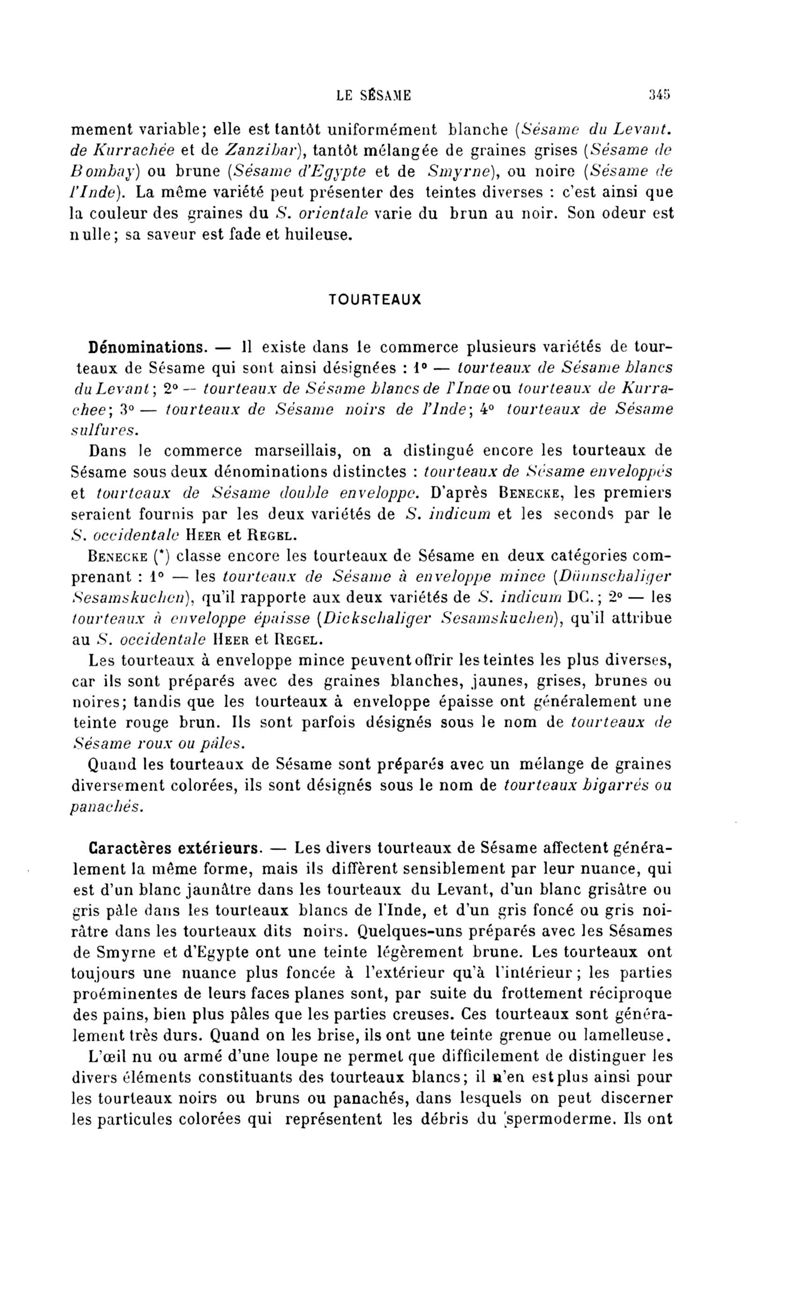 LE SÉSAME 345

mement variable; elle est tantôt uniformément blanche (Sésame du Levant. de Kurrachée et de Zanzibar), tantôt mélangée de graines grises (Sésame de Bombay) ou brune (Sésame d'Egypte et de Smyrne), ou noire (Sésame de l'Inde). La même variété peut présenter des teintes diverses : c'est ainsi que la couleur des graines du S. orientale varie du brun au noir. Son odeur est nulle; sa saveur est fade et huileuse.

TOURTEAUX

Dénominations. — Il existe dans le commerce plusieurs variétés de tourteaux de Sésame qui sont ainsi désignées : 1° — tourteaux de Sésame blancs du Levant; 2° — tourteaux de Sésame blancs de l'Inde ou tourteaux de Kurrachee; 3° — tourteaux de Sésame noirs de l'Inde; 4° tourteaux de Sésame sulfures.

Dans le commerce marseillais, on a distingué encore les tourteaux de Sésame sous deux dénominations distinctes : tourteaux de Sésame enveloppés et tourteaux de Sésame double enveloppe. D'après Benecke, les premiers seraient fournis par les deux variétés de S. indicum et les seconds par le S. occidentale Heer et Regel.

Benecke (*) classe encore les tourteaux de Sésame en deux catégories comprenant : 1° — les tourteaux de Sésame à enveloppe mince (Dünnschaliger Sesamskuchen), qu'il rapporte aux deux variétés de S. indicum DC.; 2° — les tourteaux à enveloppe épaisse (Dickschaliger Sesamskuchen), qu'il attribue au S. occidentale Heer et Regel.

Les tourteaux à enveloppe mince peuvent offrir les teintes les plus diverses, car ils sont préparés avec des graines blanches, jaunes, grises, brunes ou noires; tandis que les tourteaux à enveloppe épaisse ont généralement une teinte rouge brun. Ils sont parfois désignés sous le nom de tourteaux de Sésame roux ou pâles.

Quand les tourteaux de Sésame sont préparés avec un mélange de graines diversement colorées, ils sont désignés sous le nom de tourteaux bigarrés ou panachés.

Caractères extérieurs. — Les divers tourteaux de Sésame affectent généralement la même forme, mais ils diffèrent sensiblement par leur nuance, qui est d'un blanc jaunâtre dans les tourteaux du Levant, d'un blanc grisâtre ou gris pâle dans les tourteaux blancs de l'Inde, et d'un gris foncé ou gris noirâtre dans les tourteaux dits noirs. Quelques-uns préparés avec les Sésames de Smyrne et d'Egypte ont une teinte légèrement brune. Les tourteaux ont toujours une nuance plus foncée à l'extérieur qu'à l'intérieur; les parties proéminentes de leurs faces planes sont, par suite du frottement réciproque des pains, bien plus pâles que les parties creuses. Ces tourteaux sont généralement très durs. Quand on les brise, ils ont une teinte grenue ou lamelleuse.

L'œil nu ou armé d'une loupe ne permet que difficilement de distinguer les divers éléments constituants des tourteaux blancs; il n'en est plus ainsi pour les tourteaux noirs ou bruns ou panachés, dans lesquels on peut discerner les particules colorées qui représentent les débris du spermoderme. Ils ont